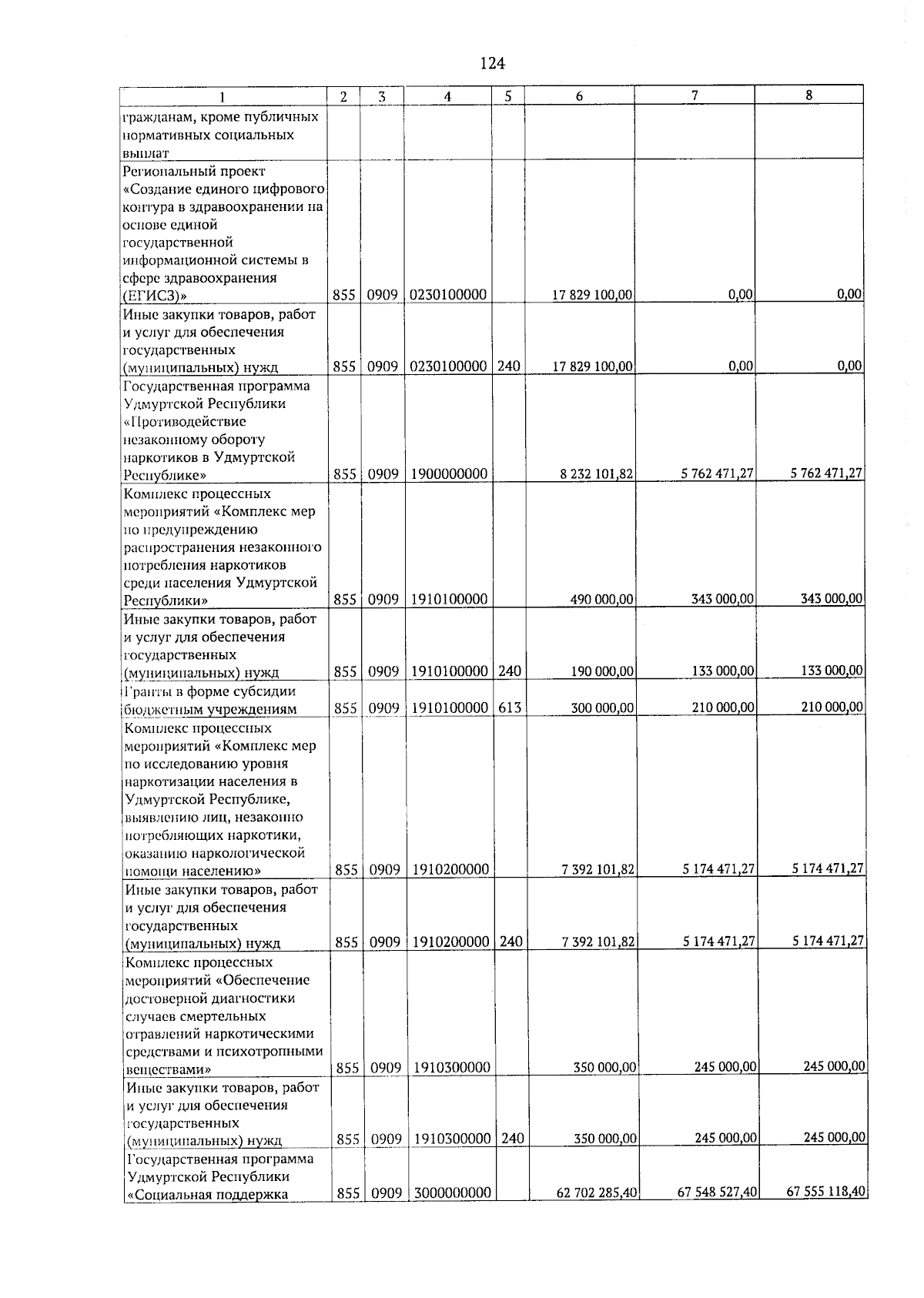 124

| 1 | 2 | 3 | 4 | 5 | 6 | 7 | 8 |
|---|---|---|---|---|---|---|---|
| гражданам, кроме публичных нормативных социальных выплат | | | | | | | |
| Региональный проект «Создание единого цифрового контура в здравоохранении на основе единой государственной информационной системы в сфере здравоохранения (ЕГИСЗ)» | 855 | 0909 | 0230100000 | | 17 829 100,00 | 0,00 | 0,00 |
| Иные закупки товаров, работ и услуг для обеспечения государственных (муниципальных) нужд | 855 | 0909 | 0230100000 | 240 | 17 829 100,00 | 0,00 | 0,00 |
| Государственная программа Удмуртской Республики «Противодействие незаконному обороту наркотиков в Удмуртской Республике» | 855 | 0909 | 1900000000 | | 8 232 101,82 | 5 762 471,27 | 5 762 471,27 |
| Комплекс процессных мероприятий «Комплекс мер по предупреждению распространения незаконного потребления наркотиков среди населения Удмуртской Республики» | 855 | 0909 | 1910100000 | | 490 000,00 | 343 000,00 | 343 000,00 |
| Иные закупки товаров, работ и услуг для обеспечения государственных (муниципальных) нужд | 855 | 0909 | 1910100000 | 240 | 190 000,00 | 133 000,00 | 133 000,00 |
| Гранты в форме субсидии бюджетным учреждениям | 855 | 0909 | 1910100000 | 613 | 300 000,00 | 210 000,00 | 210 000,00 |
| Комплекс процессных мероприятий «Комплекс мер по исследованию уровня наркотизации населения в Удмуртской Республике, выявлению лиц, незаконно потребляющих наркотики, оказанию наркологической помощи населению» | 855 | 0909 | 1910200000 | | 7 392 101,82 | 5 174 471,27 | 5 174 471,27 |
| Иные закупки товаров, работ и услуг для обеспечения государственных (муниципальных) нужд | 855 | 0909 | 1910200000 | 240 | 7 392 101,82 | 5 174 471,27 | 5 174 471,27 |
| Комплекс процессных мероприятий «Обеспечение достоверной диагностики случаев смертельных отравлений наркотическими средствами и психотропными веществами» | 855 | 0909 | 1910300000 | | 350 000,00 | 245 000,00 | 245 000,00 |
| Иные закупки товаров, работ и услуг для обеспечения государственных (муниципальных) нужд | 855 | 0909 | 1910300000 | 240 | 350 000,00 | 245 000,00 | 245 000,00 |
| Государственная программа Удмуртской Республики «Социальная поддержка | 855 | 0909 | 3000000000 | | 62 702 285,40 | 67 548 527,40 | 67 555 118,40 |